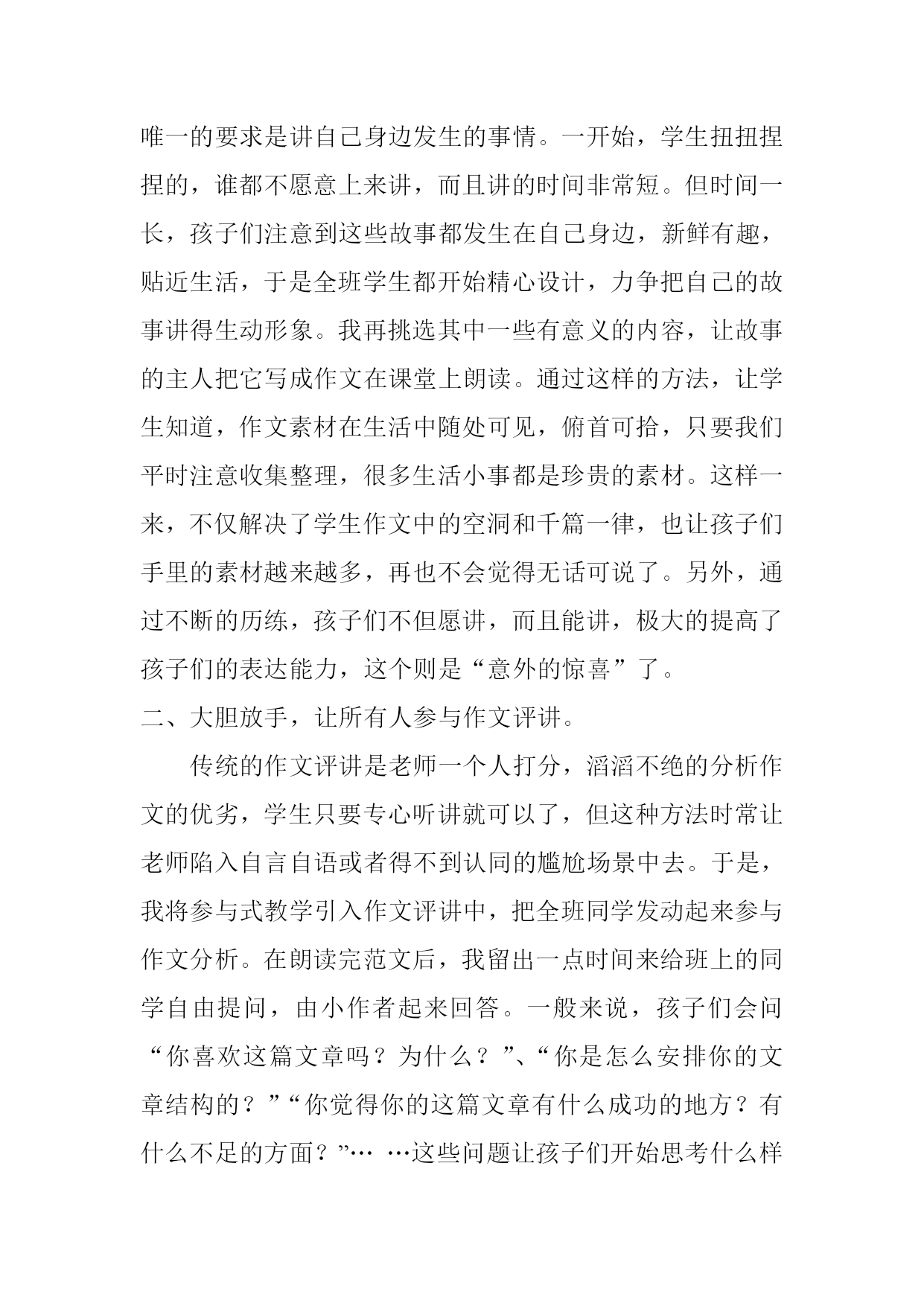 唯一的要求是讲自己身边发生的事情。一开始，学生扭扭捏捏的，谁都不愿意上来讲，而且讲的时间非常短。但时间一长，孩子们注意到这些故事都发生在自己身边，新鲜有趣，贴近生活，于是全班学生都开始精心设计，力争把自己的故事讲得生动形象。我再挑选其中一些有意义的内容，让故事的主人把它写成作文在课堂上朗读。通过这样的方法，让学生知道，作文素材在生活中随处可见，俯首可拾，只要我们平时注意收集整理，很多生活小事都是珍贵的素材。这样一来，不仅解决了学生作文中的空洞和千篇一律，也让孩子们手里的素材越来越多，再也不会觉得无话可说了。另外，通过不断的历练，孩子们不但愿讲，而且能讲，极大的提高了孩子们的表达能力，这个则是“意外的惊喜”了。

二、大胆放手，让所有人参与作文评讲。

传统的作文评讲是老师一个人打分，滔滔不绝的分析作文的优劣，学生只要专心听讲就可以了，但这种方法时常让老师陷入自言自语或者得不到认同的尴尬场景中去。于是，我将参与式教学引入作文评讲中，把全班同学发动起来参与作文分析。在朗读完范文后，我留出一点时间来给班上的同学自由提问，由小作者起来回答。一般来说，孩子们会问“你喜欢这篇文章吗？为什么？”、“你是怎么安排你的文章结构的？”“你觉得你的这篇文章有什么成功的地方？有什么不足的方面？”… …这些问题让孩子们开始思考什么样